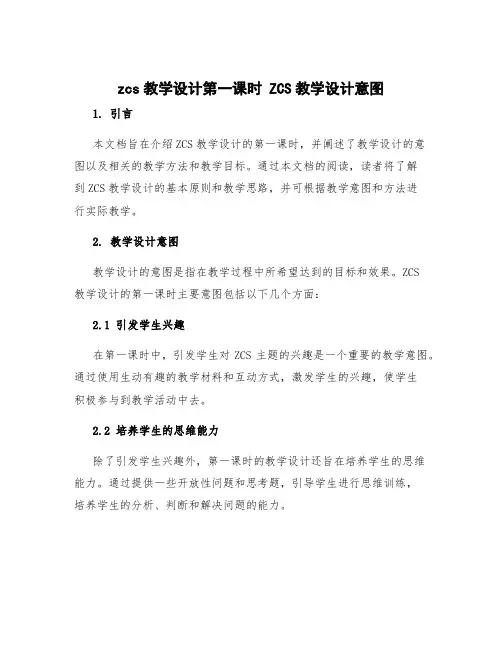 zcs 教学设计第一课时 ZCS 教学设计意图

1. 引言

本文档旨在介绍 ZCS 教学设计的第一课时，并阐述了教学设计的意图以及相关的教学方法和教学目标。通过本文档的阅读，读者将了解到 ZCS 教学设计的基本原则和教学思路，并可根据教学意图和方法进行实际教学。

2. 教学设计意图

教学设计的意图是指在教学过程中所希望达到的目标和效果。ZCS 教学设计的第一课时主要意图包括以下几个方面：

2.1 引发学生兴趣

在第一课时中，引发学生对 ZCS 主题的兴趣是一个重要的教学意图。通过使用生动有趣的教学材料和互动方式，激发学生的兴趣，使学生积极参与到教学活动中去。

2.2 培养学生的思维能力

除了引发学生兴趣外，第一课时的教学设计还旨在培养学生的思维能力。通过提供一些开放性问题和思考题，引导学生进行思维训练，培养学生的分析、判断和解决问题的能力。